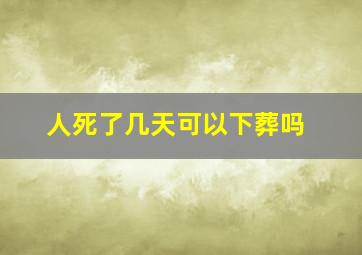 人死了几天可以下葬吗